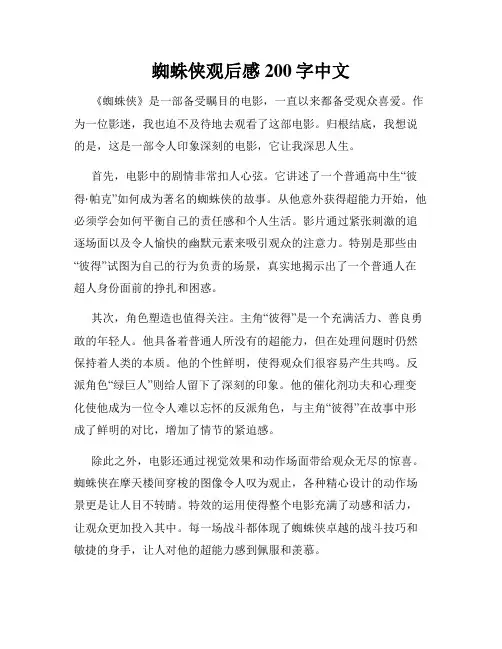 蜘蛛侠观后感 200 字中文

《蜘蛛侠》是一部备受瞩目的电影，一直以来都备受观众喜爱。作为一位影迷，我也迫不及待地去观看了这部电影。归根结底，我想说的是，这是一部令人印象深刻的电影，它让我深思人生。

首先，电影中的剧情非常扣人心弦。它讲述了一个普通高中生“彼得·帕克”如何成为著名的蜘蛛侠的故事。从他意外获得超能力开始，他必须学会如何平衡自己的责任感和个人生活。影片通过紧张刺激的追逐场面以及令人愉快的幽默元素来吸引观众的注意力。特别是那些由“彼得”试图为自己的行为负责的场景，真实地揭示出了一个普通人在超人身份面前的挣扎和困惑。

其次，角色塑造也值得关注。主角“彼得”是一个充满活力、善良勇敢的年轻人。他具备着普通人所没有的超能力，但在处理问题时仍然保持着人类的本质。他的个性鲜明，使得观众们很容易产生共鸣。反派角色“绿巨人”则给人留下了深刻的印象。他的催化剂功夫和心理变化使他成为一位令人难以忘怀的反派角色，与主角“彼得”在故事中形成了鲜明的对比，增加了情节的紧迫感。

除此之外，电影还通过视觉效果和动作场面带给观众无尽的惊喜。蜘蛛侠在摩天楼间穿梭的图像令人叹为观止，各种精心设计的动作场景更是让人目不转睛。特效的运用使得整个电影充满了动感和活力，让观众更加投入其中。每一场战斗都体现了蜘蛛侠卓越的战斗技巧和敏捷的身手，让人对他的超能力感到佩服和羡慕。